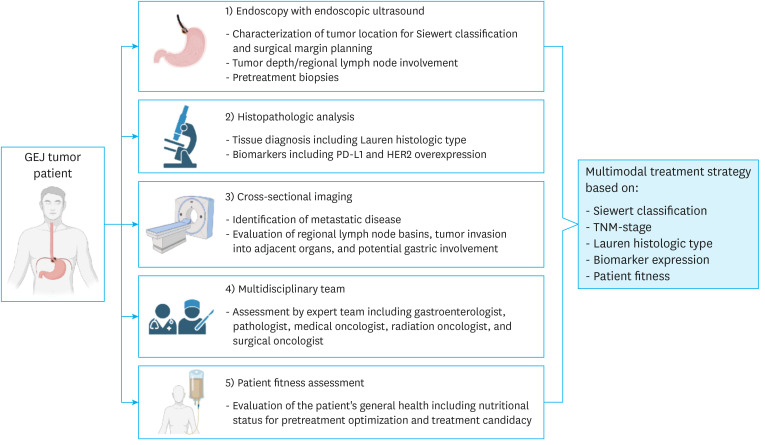 GEJ tumor patient

1) Endoscopy with endoscopic ultrasound

- Characterization of tumor location for Siewert classification and surgical margin planning
- Tumor depth/regional lymph node involvement
- Pretreatment biopsies

2) Histopathologic analysis

- Tissue diagnosis including Lauren histologic type
- Biomarkers including PD-L1 and HER2 overexpression

3) Cross-sectional imaging

- Identification of metastatic disease
- Evaluation of regional lymph node basins, tumor invasion into adjacent organs, and potential gastric involvement

4) Multidisciplinary team

- Assessment by expert team including gastroenterologist, pathologist, medical oncologist, radiation oncologist, and surgical oncologist

5) Patient fitness assessment

- Evaluation of the patient's general health including nutritional status for pretreatment optimization and treatment candidacy

Multimodal treatment strategy based on:

- Siewert classification
- TNM-stage
- Lauren histologic type
- Biomarker expression
- Patient fitness